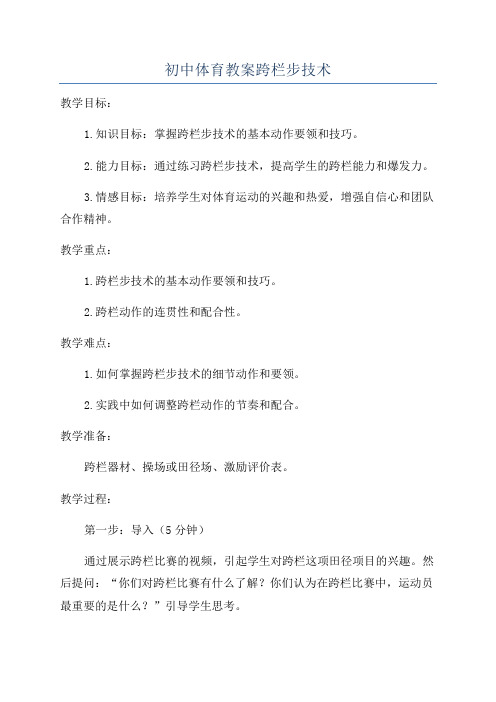 初中体育教案跨栏步技术

教学目标：

1.知识目标：掌握跨栏步技术的基本动作要领和技巧。

2.能力目标：通过练习跨栏步技术，提高学生的跨栏能力和爆发力。

3.情感目标：培养学生对体育运动的兴趣和热爱，增强自信心和团队合作精神。

教学重点：

1.跨栏步技术的基本动作要领和技巧。

2.跨栏动作的连贯性和配合性。

教学难点：

1.如何掌握跨栏步技术的细节动作和要领。

2.实践中如何调整跨栏动作的节奏和配合。

教学准备：

跨栏器材、操场或田径场、激励评价表。

教学过程：

第一步：导入（5分钟）

通过展示跨栏比赛的视频，引起学生对跨栏这项田径项目的兴趣。然后提问：“你们对跨栏比赛有什么了解？你们认为在跨栏比赛中，运动员最重要的是什么？”引导学生思考。